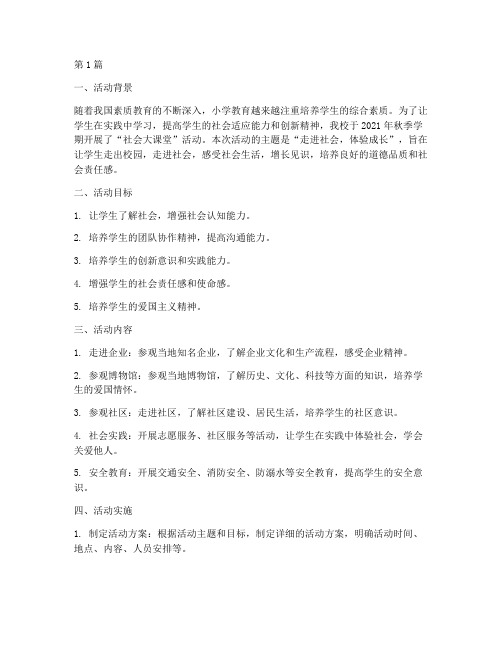 第1篇

一、活动背景

随着我国素质教育的不断深入，小学教育越来越注重培养学生的综合素质。为了让学生在实践中学习，提高学生的社会适应能力和创新精神，我校于2021年秋季学期开展了“社会大课堂”活动。本次活动的主题是“走进社会，体验成长”，旨在让学生走出校园，走进社会，感受社会生活，增长见识，培养良好的道德品质和社会责任感。

二、活动目标

1. 让学生了解社会，增强社会认知能力。

2. 培养学生的团队协作精神，提高沟通能力。

3. 培养学生的创新意识和实践能力。

4. 增强学生的社会责任感和使命感。

5. 培养学生的爱国主义精神。

三、活动内容

1. 走进企业：参观当地知名企业，了解企业文化和生产流程，感受企业精神。

2. 参观博物馆：参观当地博物馆，了解历史、文化、科技等方面的知识，培养学生的爱国情怀。

3. 参观社区：走进社区，了解社区建设、居民生活，培养学生的社区意识。

4. 社会实践：开展志愿服务、社区服务等活动，让学生在实践中体验社会，学会关爱他人。

5. 安全教育：开展交通安全、消防安全、防溺水等安全教育，提高学生的安全意识。

四、活动实施

1. 制定活动方案：根据活动主题和目标，制定详细的活动方案，明确活动时间、地点、内容、人员安排等。